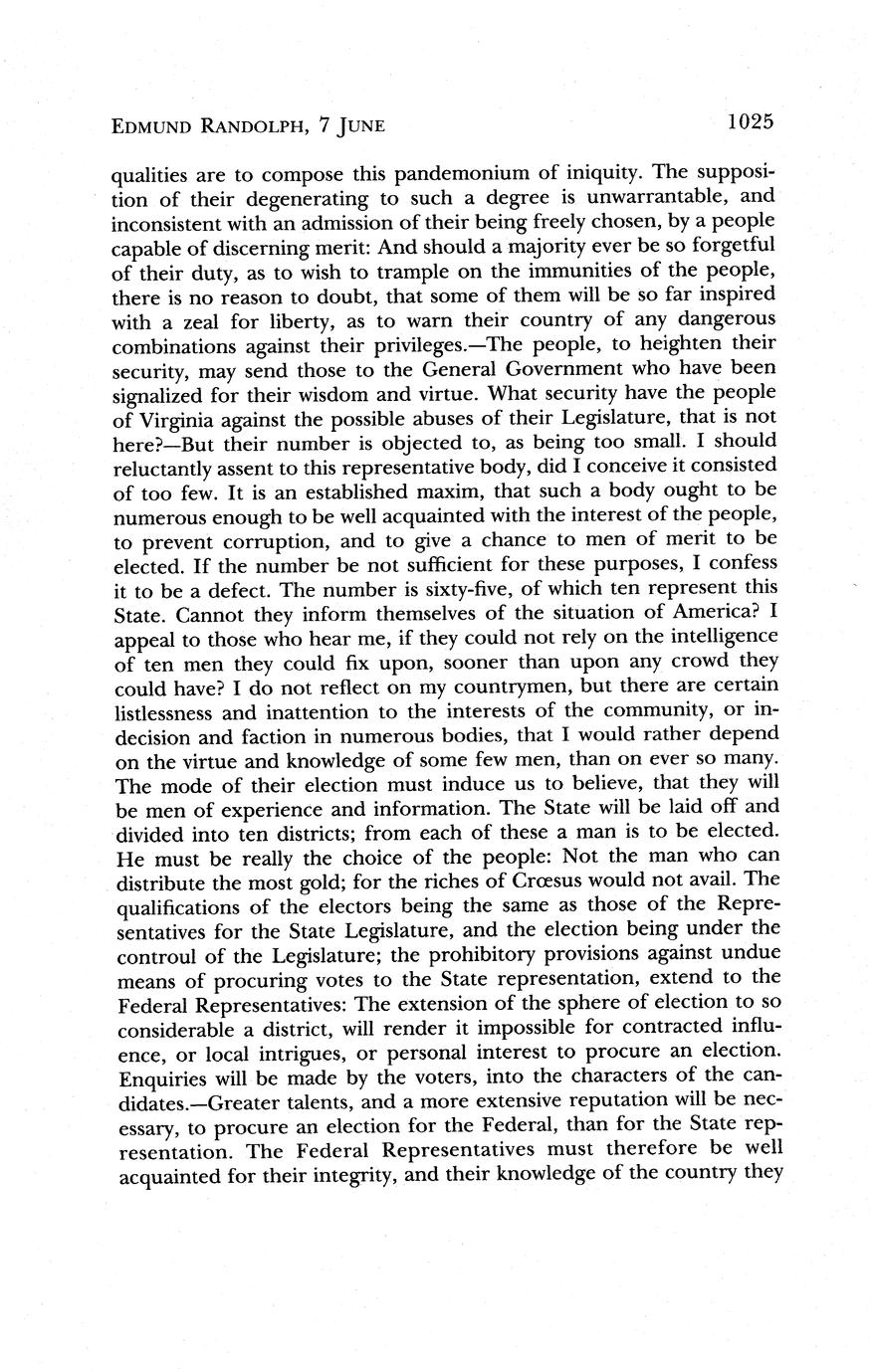 EDMUND RANDOLPH, 7 JUNE 1025

qualities are to compose this pandemonium of iniquity. The supposition of their degenerating to such a degree is unwarrantable, and inconsistent with an admission of their being freely chosen, by a people capable of discerning merit: And should a majority ever be so forgetful of their duty, as to wish to trample on the immunities of the people, there is no reason to doubt, that some of them will be so far inspired with a zeal for liberty, as to warn their country of any dangerous combinations against their privileges.—The people, to heighten their security, may send those to the General Government who have been signalized for their wisdom and virtue. What security have the people of Virginia against the possible abuses of their Legislature, that is not here?—But their number is objected to, as being too small. I should reluctantly assent to this representative body, did I conceive it consisted of too few. It is an established maxim, that such a body ought to be numerous enough to be well acquainted with the interest of the people, to prevent corruption, and to give a chance to men of merit to be elected. If the number be not sufficient for these purposes, I confess it to be a defect. The number is sixty-five, of which ten represent this State. Cannot they inform themselves of the situation of America? I appeal to those who hear me, if they could not rely on the intelligence of ten men they could fix upon, sooner than upon any crowd they could have? I do not reflect on my countrymen, but there are certain listlessness and inattention to the interests of the community, or indecision and faction in numerous bodies, that I would rather depend on the virtue and knowledge of some few men, than on ever so many. The mode of their election must induce us to believe, that they will be men of experience and information. The State will be laid off and divided into ten districts; from each of these a man is to be elected. He must be really the choice of the people: Not the man who can distribute the most gold; for the riches of Crœsus would not avail. The qualifications of the electors being the same as those of the Representatives for the State Legislature, and the election being under the controul of the Legislature; the prohibitory provisions against undue means of procuring votes to the State representation, extend to the Federal Representatives: The extension of the sphere of election to so considerable a district, will render it impossible for contracted influence, or local intrigues, or personal interest to procure an election. Enquiries will be made by the voters, into the characters of the candidates.—Greater talents, and a more extensive reputation will be necessary, to procure an election for the Federal, than for the State representation. The Federal Representatives must therefore be well acquainted for their integrity, and their knowledge of the country they